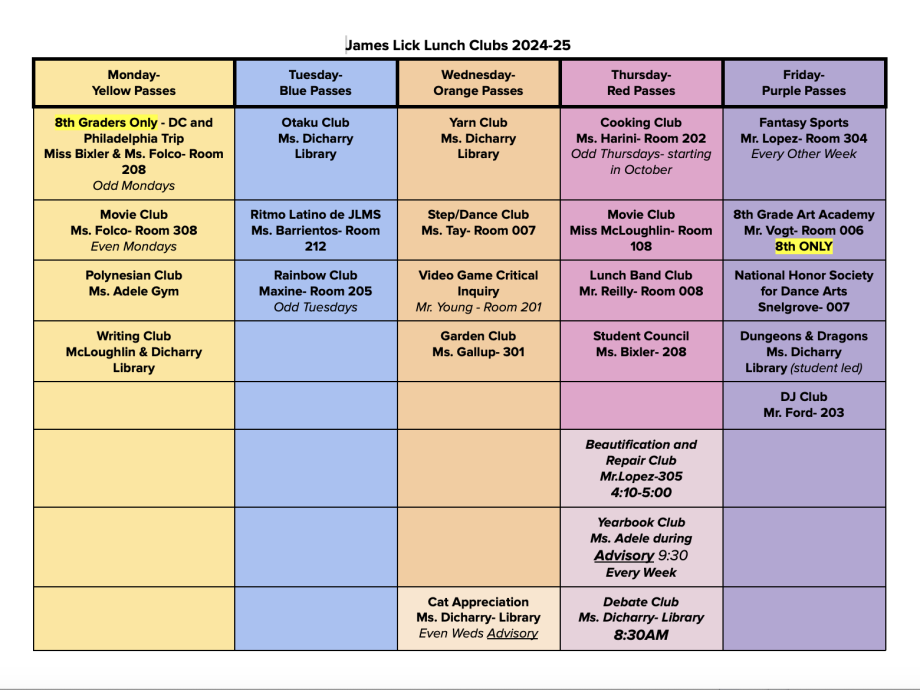 James Lick Lunch Clubs 2024-25

| Monday- Yellow Passes | Tuesday- Blue Passes | Wednesday- Orange Passes | Thursday- Red Passes | Friday- Purple Passes |
|---|---|---|---|---|
| 8th Graders Only - DC and Philadelphia Trip Miss Bixler & Ms. Folco- Room 208 Odd Mondays | Otaku Club Ms. Dicharry Library | Yarn Club Ms. Dicharry Library | Cooking Club Ms. Harini- Room 202 Odd Thursdays- starting in October | Fantasy Sports Mr. Lopez- Room 304 Every Other Week |
| Movie Club Ms. Folco- Room 308 Even Mondays | Ritmo Latino de JLMS Ms. Barrientos- Room 212 | Step/Dance Club Ms. Tay- Room 007 | Movie Club Miss McLoughlin- Room 108 | 8th Grade Art Academy Mr. Vogt- Room 006 8th ONLY |
| Polynesian Club Ms. Adele Gym | Rainbow Club Maxine- Room 205 Odd Tuesdays | Video Game Critical Inquiry Mr. Young - Room 201 | Lunch Band Club Mr. Reilly- Room 008 | National Honor Society for Dance Arts Snelgrove- 007 |
| Writing Club McLoughlin & Dicharry Library | | Garden Club Ms. Gallup- 301 | Student Council Ms. Bixler- 208 | Dungeons & Dragons Ms. Dicharry Library (student led) |
| | | | | DJ Club Mr. Ford- 203 |
| | | | Beautification and Repair Club Mr.Lopez-305 4:10-5:00 | |
| | | | Yearbook Club Ms. Adele during Advisory 9:30 Every Week | |
| | | Cat Appreciation Ms. Dicharry- Library Even Weds Advisory | Debate Club Ms. Dicharry- Library 8:30AM | |